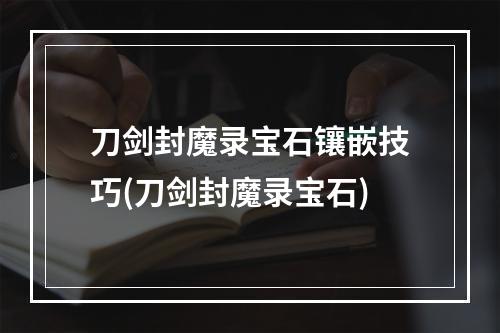 刀剑封魔录宝石镶嵌技巧(刀剑封魔录宝石)